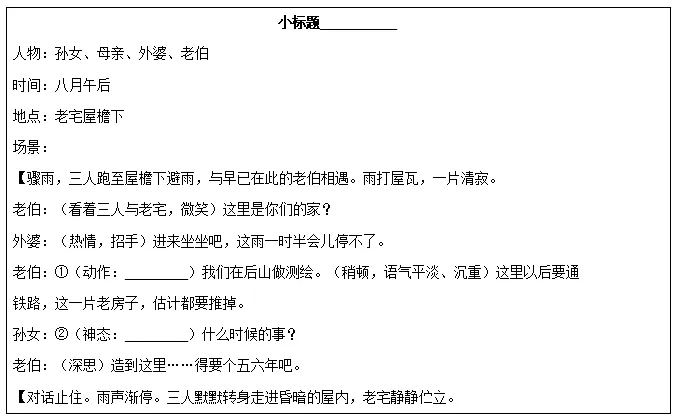 小标题__________

人物：孙女、母亲、外婆、老伯

时间：八月午后

地点：老宅屋檐下

场景：

【骤雨，三人跑至屋檐下避雨，与早已在此的老伯相遇。雨打屋瓦，一片清寂。

老伯：（看着三人与老宅，微笑）这里是你们的家？

外婆：（热情，招手）进来坐坐吧，这雨一时半会儿停不了。

老伯：①（动作：________）我们在后山做测绘。（稍顿，语气平淡、沉重）这里以后要通铁路，这一片老房子，估计都要推掉。

孙女：②（神态：________）什么时候的事？

老伯：（深思）造到这里……得要个五六年吧。

【对话止住。雨声渐停。三人默默转身走进昏暗的屋内，老宅静静伫立。